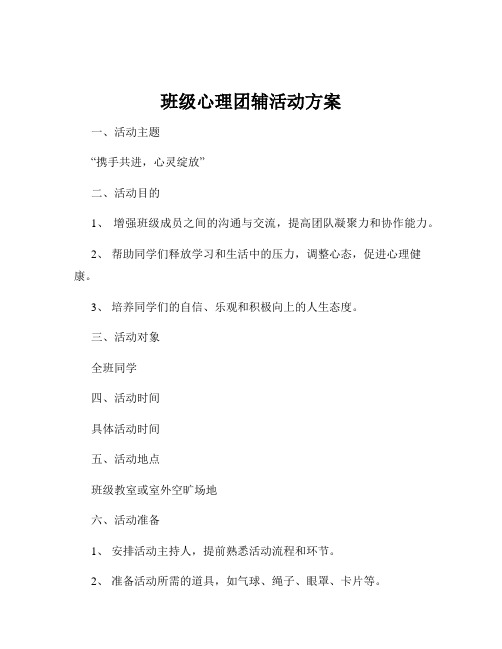 班级心理团辅活动方案

一、活动主题

“携手共进，心灵绽放”

二、活动目的

1、 增强班级成员之间的沟通与交流，提高团队凝聚力和协作能力。

2、 帮助同学们释放学习和生活中的压力，调整心态，促进心理健康。

3、 培养同学们的自信、乐观和积极向上的人生态度。

三、活动对象

全班同学

四、活动时间

具体活动时间

五、活动地点

班级教室或室外空旷场地

六、活动准备

1、 安排活动主持人，提前熟悉活动流程和环节。

2、 准备活动所需的道具，如气球、绳子、眼罩、卡片等。